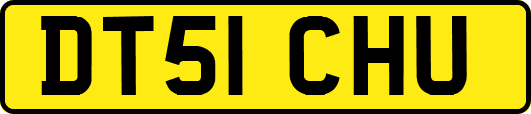 DT51 CHU